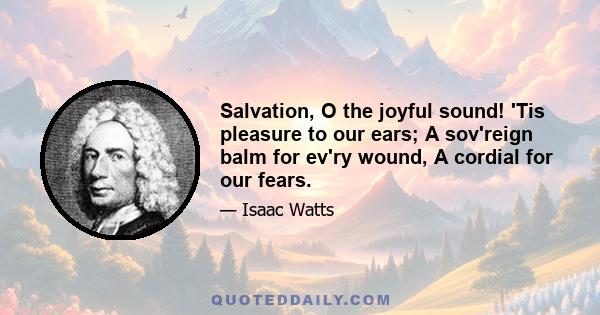 Salvation, O the joyful sound! 'Tis pleasure to our ears; A sov'reign balm for ev'ry wound, A cordial for our fears.

— Isaac Watts

QUOTEDDAILY.COM